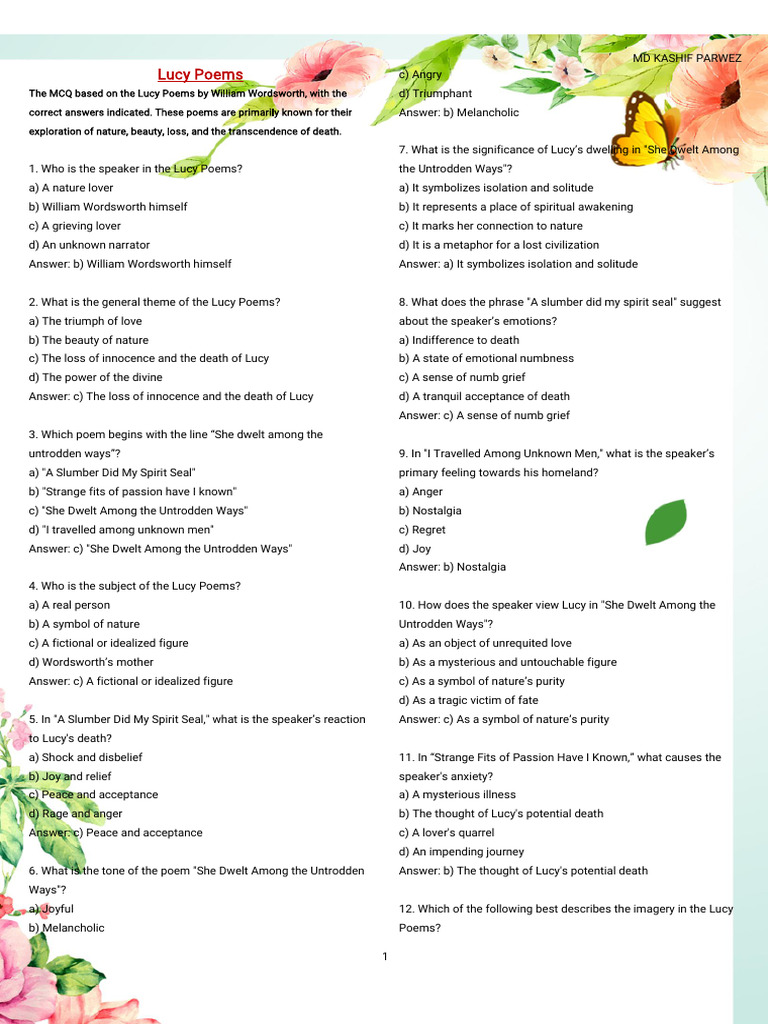 MD KASHIF PARWEZ

Lucy Poems

The MCQ based on the Lucy Poems by William Wordsworth, with the correct answers indicated. These poems are primarily known for their exploration of nature, beauty, loss, and the transcendence of death.

1. Who is the speaker in the Lucy Poems?
a) A nature lover
b) William Wordsworth himself
c) A grieving lover
d) An unknown narrator
Answer: b) William Wordsworth himself

2. What is the general theme of the Lucy Poems?
a) The triumph of love
b) The beauty of nature
c) The loss of innocence and the death of Lucy
d) The power of the divine
Answer: c) The loss of innocence and the death of Lucy

3. Which poem begins with the line "She dwelt among the untrodden ways"?
a) "A Slumber Did My Spirit Seal"
b) "Strange fits of passion have I known"
c) "She Dwelt Among the Untrodden Ways"
d) "I travelled among unknown men"
Answer: c) "She Dwelt Among the Untrodden Ways"

4. Who is the subject of the Lucy Poems?
a) A real person
b) A symbol of nature
c) A fictional or idealized figure
d) Wordsworth's mother
Answer: c) A fictional or idealized figure

5. In "A Slumber Did My Spirit Seal," what is the speaker's reaction to Lucy's death?
a) Shock and disbelief
b) Joy and relief
c) Peace and acceptance
d) Rage and anger
Answer: c) Peace and acceptance

6. What is the tone of the poem "She Dwelt Among the Untrodden Ways"?
a) Joyful
b) Melancholic
c) Angry
d) Triumphant
Answer: b) Melancholic

7. What is the significance of Lucy's dwelling in "She Dwelt Among the Untrodden Ways"?
a) It symbolizes isolation and solitude
b) It represents a place of spiritual awakening
c) It marks her connection to nature
d) It is a metaphor for a lost civilization
Answer: a) It symbolizes isolation and solitude

8. What does the phrase "A slumber did my spirit seal" suggest about the speaker's emotions?
a) Indifference to death
b) A state of emotional numbness
c) A sense of numb grief
d) A tranquil acceptance of death
Answer: c) A sense of numb grief

9. In "I Travelled Among Unknown Men," what is the speaker's primary feeling towards his homeland?
a) Anger
b) Nostalgia
c) Regret
d) Joy
Answer: b) Nostalgia

10. How does the speaker view Lucy in "She Dwelt Among the Untrodden Ways"?
a) As an object of unrequited love
b) As a mysterious and untouchable figure
c) As a symbol of nature's purity
d) As a tragic victim of fate
Answer: c) As a symbol of nature's purity

11. In "Strange Fits of Passion Have I Known," what causes the speaker's anxiety?
a) A mysterious illness
b) The thought of Lucy's potential death
c) A lover's quarrel
d) An impending journey
Answer: b) The thought of Lucy's potential death

12. Which of the following best describes the imagery in the Lucy Poems?

1